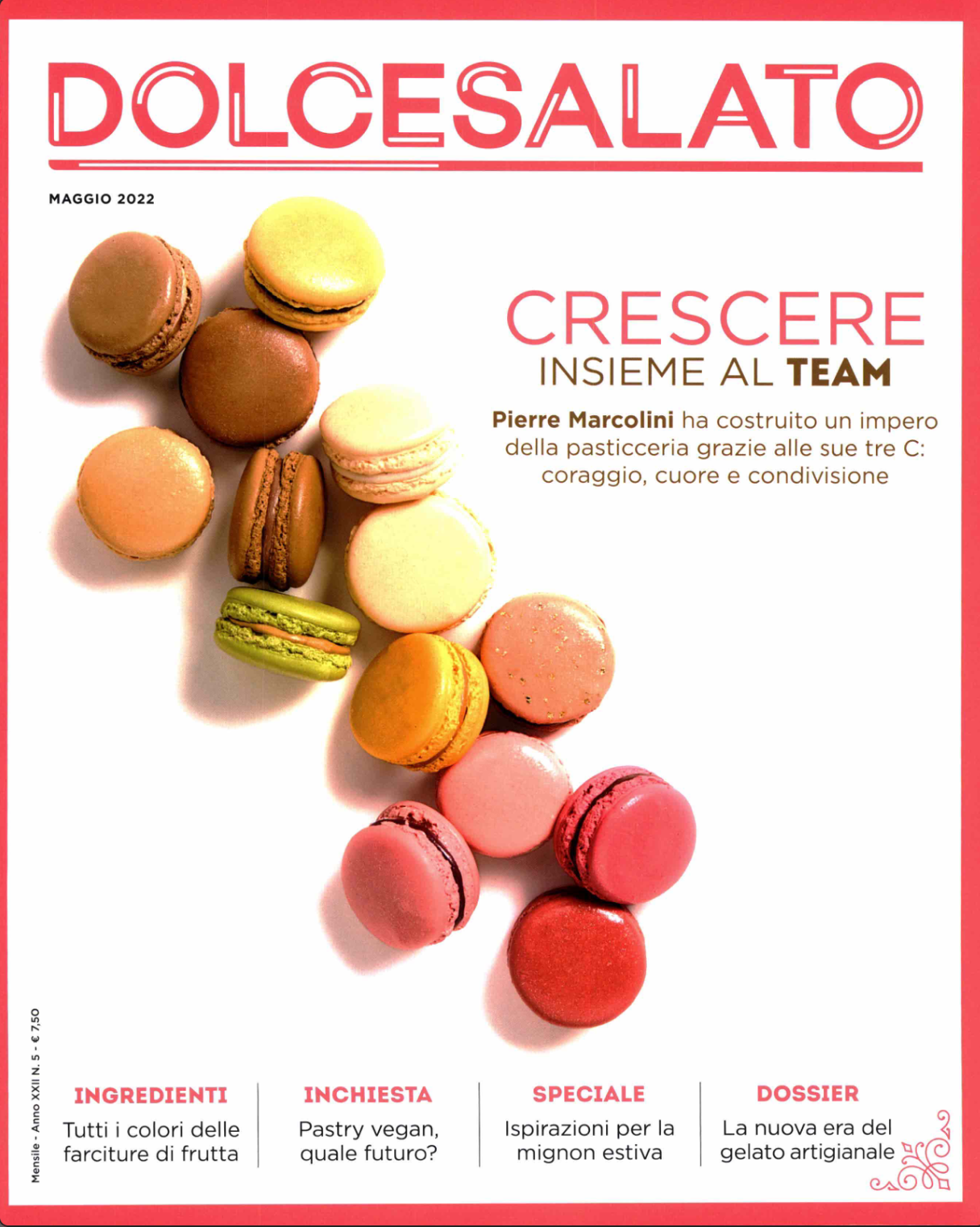 DOLCESALATO

MAGGIO 2022

CRESCERE
INSIEME AL TEAM

Pierre Marcolini ha costruito un impero della pasticceria grazie alle sue tre C: coraggio, cuore e condivisione

Mensile - Anno XXII N. 5 - € 7,50

INGREDIENTI
Tutti i colori delle farciture di frutta

INCHIESTA
Pastry vegan, quale futuro?

SPECIALE
Ispirazioni per la mignon estiva

DOSSIER
La nuova era del gelato artigianale